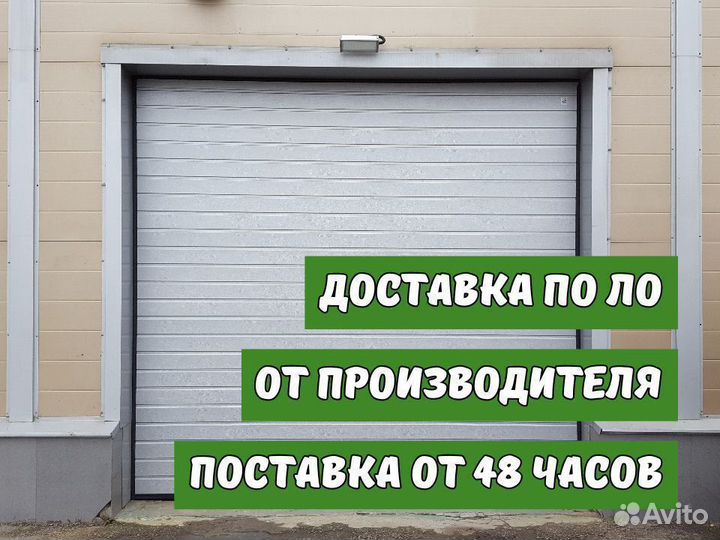 ДОСТАВКА ПО ЛО
ОТ ПРОИЗВОДИТЕЛЯ
ПОСТАВКА ОТ 48 ЧАСОВ
Avito